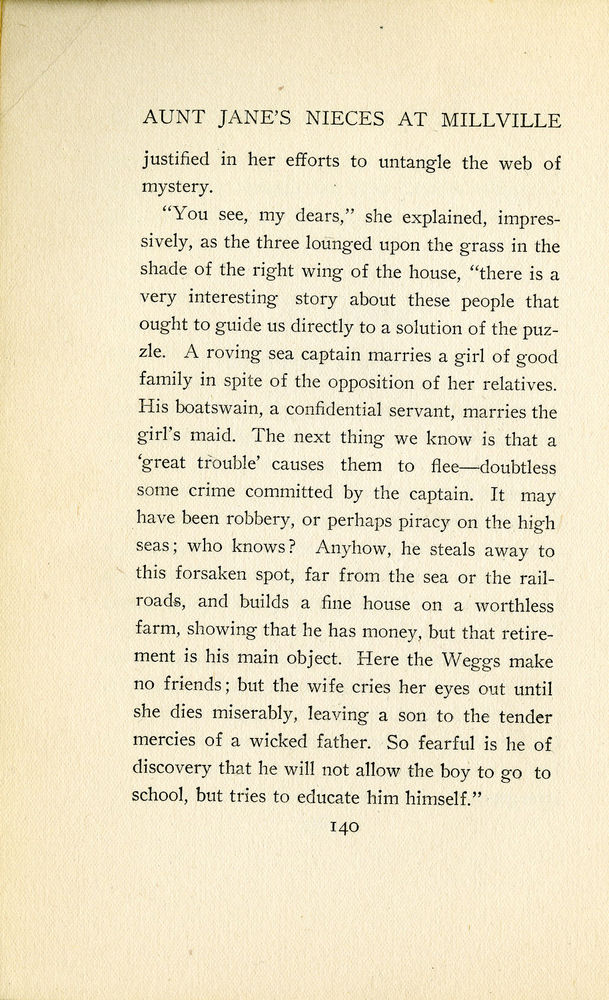 AUNT JANE'S NIECES AT MILLVILLE

justified in her efforts to untangle the web of mystery.

"You see, my dears," she explained, impressively, as the three lounged upon the grass in the shade of the right wing of the house, "there is a very interesting story about these people that ought to guide us directly to a solution of the puzzle. A roving sea captain marries a girl of good family in spite of the opposition of her relatives. His boatswain, a confidential servant, marries the girl's maid. The next thing we know is that a 'great trouble' causes them to flee—doubtless some crime committed by the captain. It may have been robbery, or perhaps piracy on the high seas; who knows? Anyhow, he steals away to this forsaken spot, far from the sea or the railroads, and builds a fine house on a worthless farm, showing that he has money, but that retirement is his main object. Here the Weggs make no friends; but the wife cries her eyes out until she dies miserably, leaving a son to the tender mercies of a wicked father. So fearful is he of discovery that he will not allow the boy to go to school, but tries to educate him himself."

140